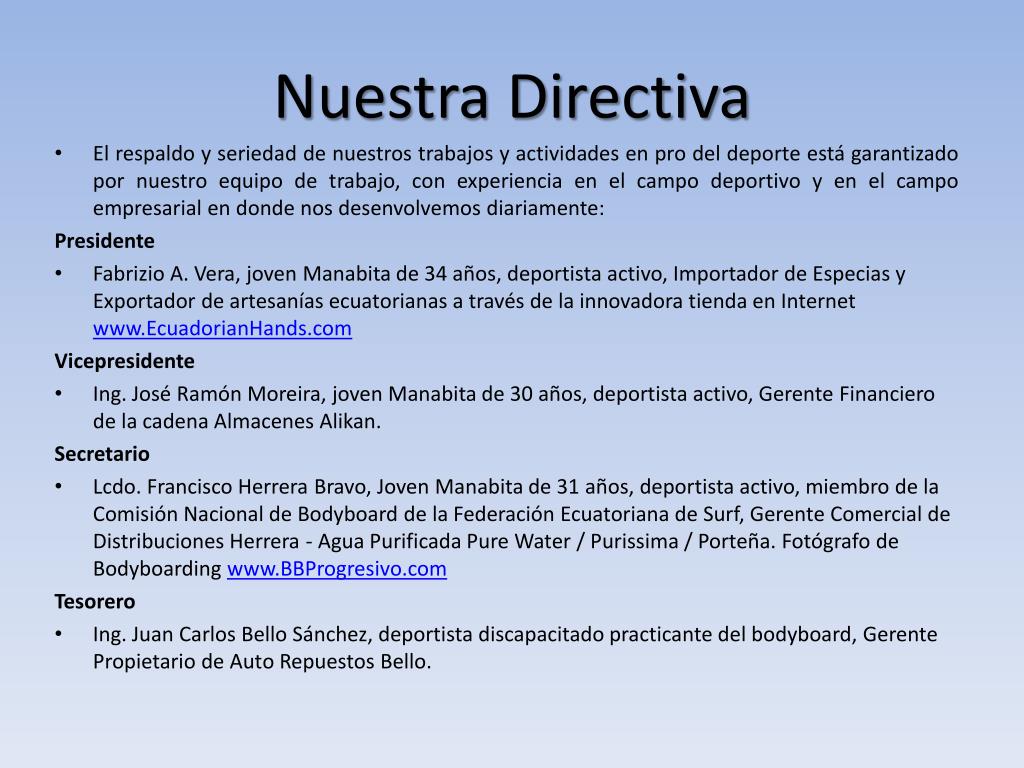 Nuestra Directiva

• El respaldo y seriedad de nuestros trabajos y actividades en pro del deporte está garantizado por nuestro equipo de trabajo, con experiencia en el campo deportivo y en el campo empresarial en donde nos desenvolvemos diariamente:

Presidente

• Fabrizio A. Vera, joven Manabita de 34 años, deportista activo, Importador de Especias y Exportador de artesanías ecuatorianas a través de la innovadora tienda en Internet www.EcuadorianHands.com

Vicepresidente

• Ing. José Ramón Moreira, joven Manabita de 30 años, deportista activo, Gerente Financiero de la cadena Almacenes Alikan.

Secretario

• Lcdo. Francisco Herrera Bravo, Joven Manabita de 31 años, deportista activo, miembro de la Comisión Nacional de Bodyboard de la Federación Ecuatoriana de Surf, Gerente Comercial de Distribuciones Herrera - Agua Purificada Pure Water / Purissima / Porteña. Fotógrafo de Bodyboarding www.BBProgresivo.com

Tesorero

• Ing. Juan Carlos Bello Sánchez, deportista discapacitado practicante del bodyboard, Gerente Propietario de Auto Repuestos Bello.